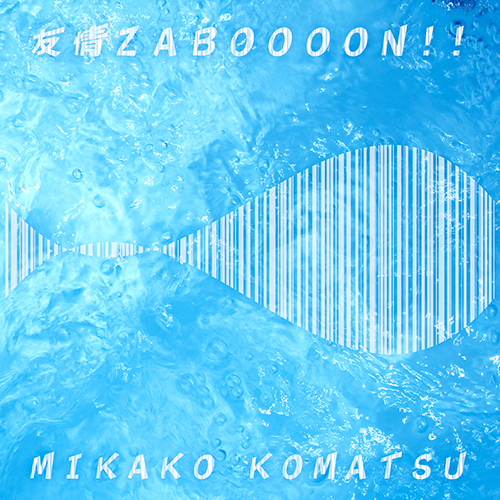 友情ZABOOOON!!

MIKAKO KOMATSU